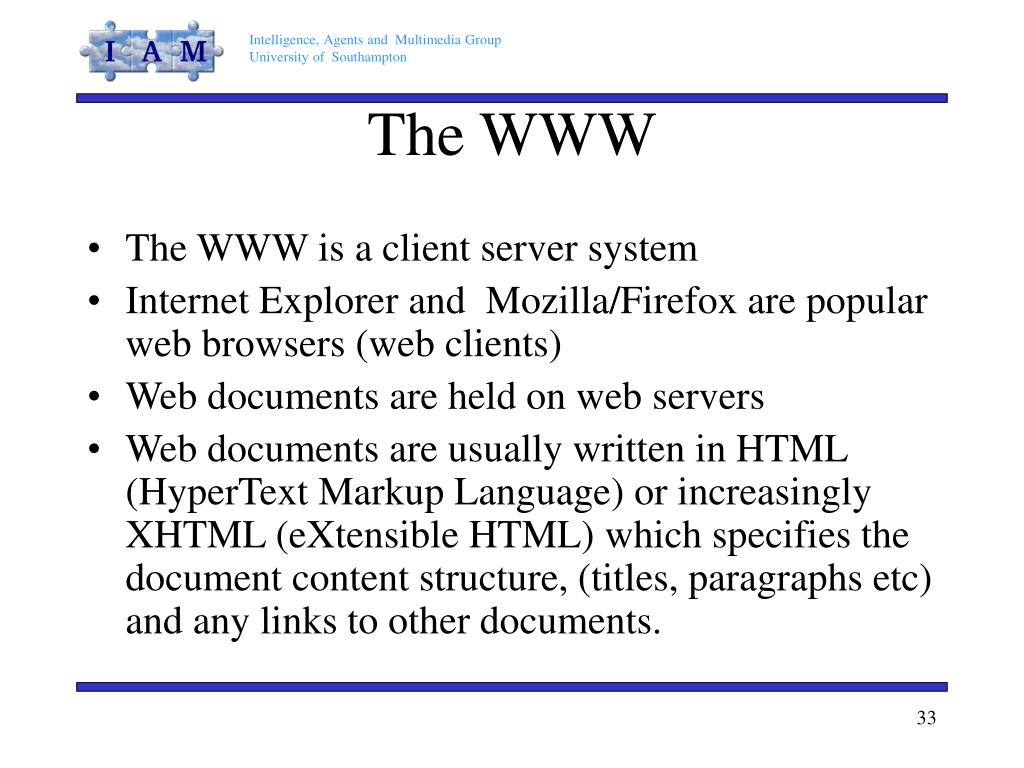 I A M

Intelligence, Agents and Multimedia Group
University of Southampton

The WWW

• The WWW is a client server system
• Internet Explorer and Mozilla/Firefox are popular web browsers (web clients)
• Web documents are held on web servers
• Web documents are usually written in HTML (HyperText Markup Language) or increasingly XHTML (eXtensible HTML) which specifies the document content structure, (titles, paragraphs etc) and any links to other documents.

33